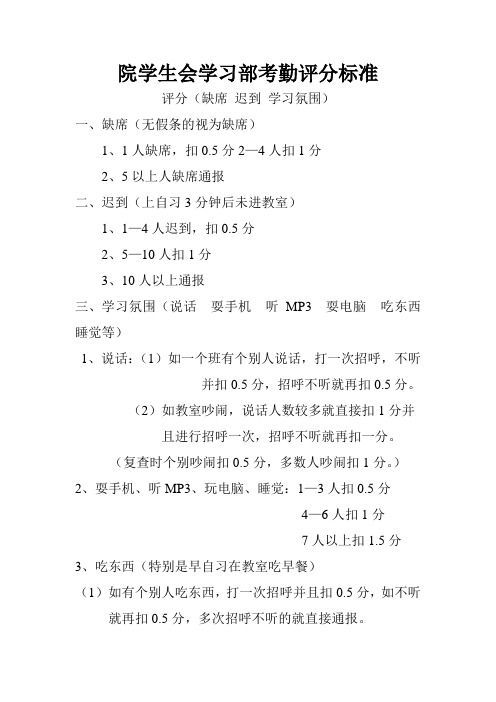 院学生会学习部考勤评分标准

评分（缺席 迟到 学习氛围）

一、缺席（无假条的视为缺席）

1、1 人缺席，扣 0.5 分 2—4 人扣 1 分

2、5 以上人缺席通报

二、迟到（上自习 3 分钟后未进教室）

1、1—4 人迟到，扣 0.5 分

2、5—10 人扣 1 分

3、10 人以上通报

三、学习氛围（说话 耍手机 听 MP3 耍电脑 吃东西 睡觉等）

1、说话：（1）如一个班有个别人说话，打一次招呼，不听并扣 0.5 分，招呼不听就再扣 0.5 分。

（2）如教室吵闹，说话人数较多就直接扣 1 分并且进行招呼一次，招呼不听就再扣一分。

（复查时个别吵闹扣 0.5 分，多数人吵闹扣 1 分。）

2、耍手机、听 MP3、玩电脑、睡觉：1—3 人扣 0.5 分

4—6 人扣 1 分

7 人以上扣 1.5 分

3、吃东西（特别是早自习在教室吃早餐）

（1）如有个别人吃东西，打一次招呼并且扣 0.5 分，如不听就再扣 0.5 分，多次招呼不听的就直接通报。